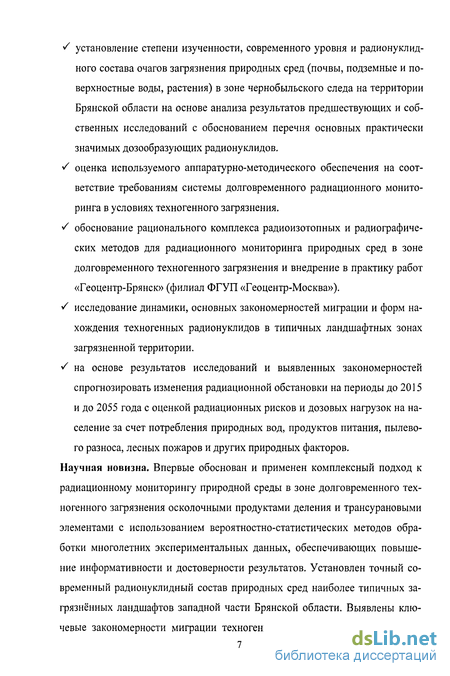 ✓ установление степени изученности, современного уровня и радионуклидного состава очагов загрязнения природных сред (почвы, подземные и поверхностные воды, растения) в зоне чернобыльского следа на территории Брянской области на основе анализа результатов предшествующих и собственных исследований с обоснованием перечня основных практически значимых дозообразующих радионуклидов.

✓ оценка используемого аппаратурно-методического обеспечения на соответствие требованиям системы долговременного радиационного мониторинга в условиях техногенного загрязнения.

✓ обоснование рационального комплекса радиоизотопных и радиографических методов для радиационного мониторинга природных сред в зоне долговременного техногенного загрязнения и внедрение в практику работ «Геоцентр-Брянск» (филиал ФГУП «Геоцентр-Москва»).

✓ исследование динамики, основных закономерностей миграции и форм нахождения техногенных радионуклидов в типичных ландшафтных зонах загрязненной территории.

✓ на основе результатов исследований и выявленных закономерностей спрогнозировать изменения радиационной обстановки на периоды до 2015 и до 2055 года с оценкой радиационных рисков и дозовых нагрузок на население за счет потребления природных вод, продуктов питания, пылевого разноса, лесных пожаров и других природных факторов.

Научная новизна. Впервые обоснован и применен комплексный подход к радиационному мониторингу природной среды в зоне долговременного техногенного загрязнения осколочными продуктами деления и трансурановыми элементами с использованием вероятностно-статистических методов обработки многолетних экспериментальных данных, обеспечивающих повышение информативности и достоверности результатов. Установлен точный современный радионуклидный состав природных сред наиболее типичных загрязнённых ландшафтов западной части Брянской области. Выявлены ключевые закономерности миграции техноген

7

dsLib.net
библиотека диссертаций